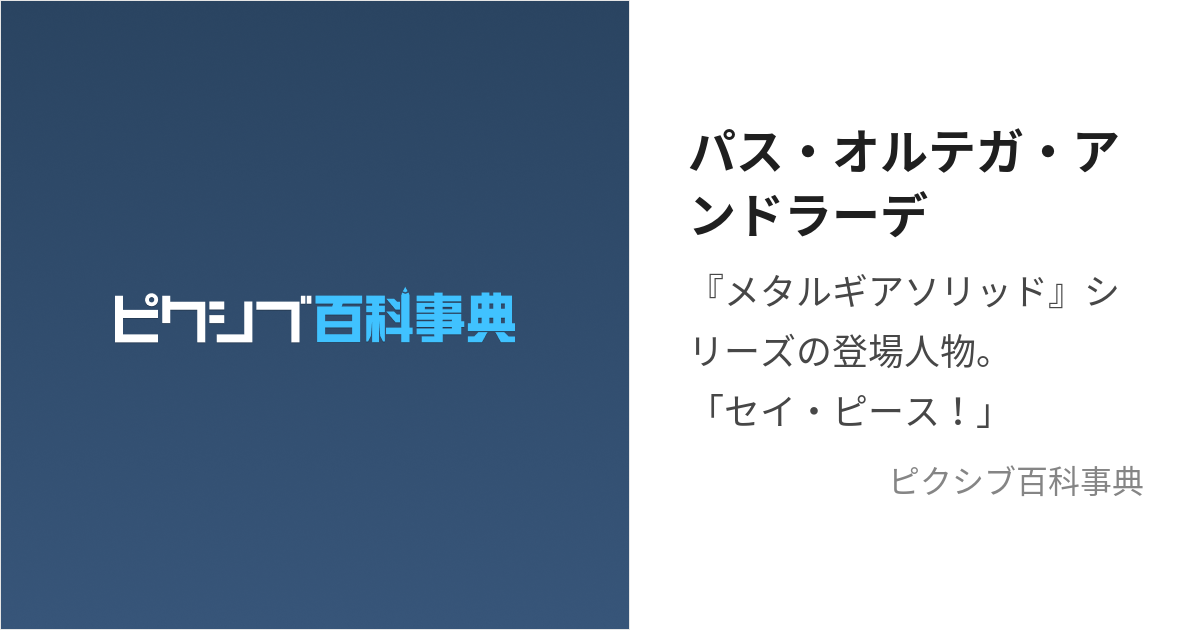 ピクシブ百科事典

パス・オルテガ・アンドラーデ

『メタルギアソリッド』シリーズの登場人物。
「セイ・ピース！」

ピクシブ百科事典